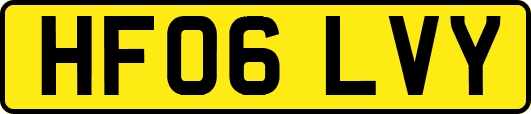 HF06 LVY